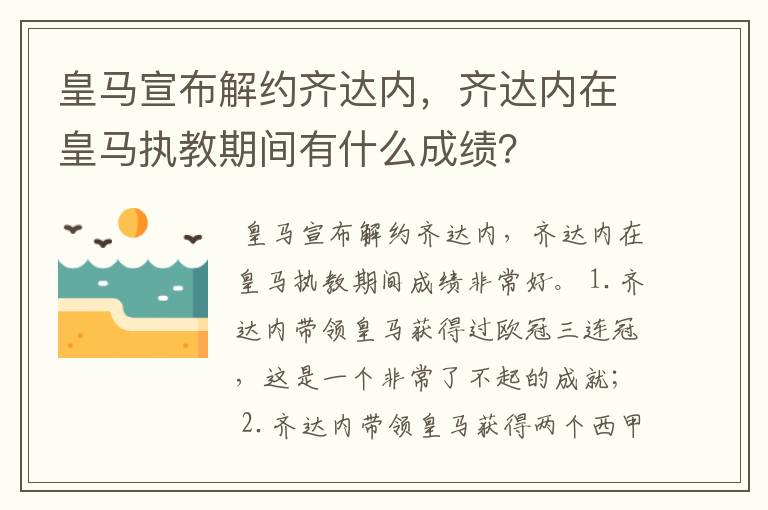 皇马宣布解约齐达内，齐达内在皇马执教期间有什么成绩？

皇马宣布解约齐达内，齐达内在皇马执教期间成绩非常好。 1. 齐达内带领皇马获得过欧冠三连冠，这是一个非常了不起的成就； 2. 齐达内带领皇马获得两个西甲